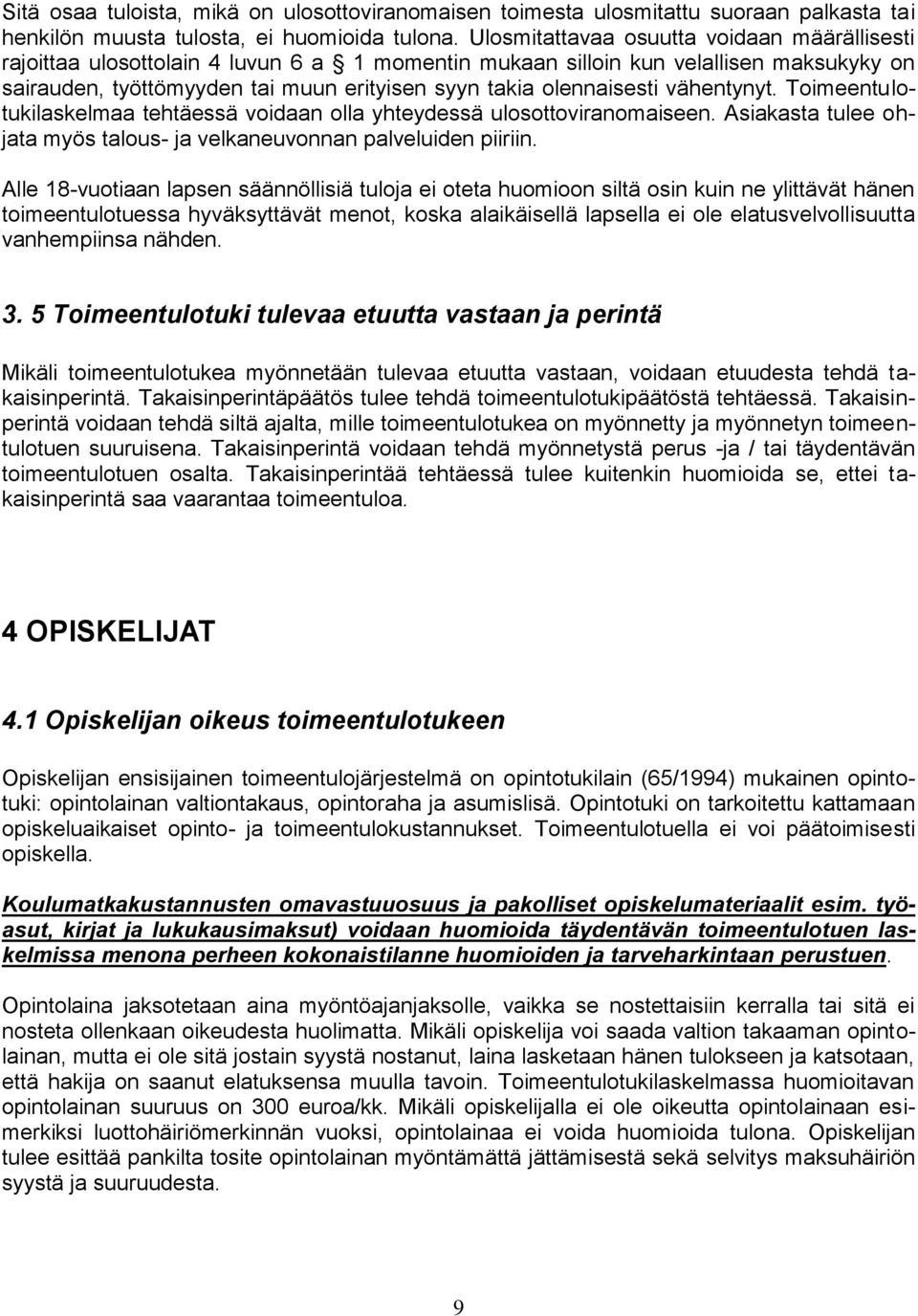 Sitä osaa tuloista, mikä on ulosottoviranomaisen toimesta ulosmitattu suoraan palkasta tai henkilön muusta tulosta, ei huomioida tulona. Ulosmitattavaa osuutta voidaan määrällisesti rajoittaa ulosottolain 4 luvun 6 a § 1 momentin mukaan silloin kun velallisen maksukyky on sairauden, työttömyyden tai muun erityisen syyn takia olennaisesti vähentynyt. Toimeentulotukilaskelmaa tehtäessä voidaan olla yhteydessä ulosottoviranomaiseen. Asiakasta tulee ohjata myös talous- ja velkaneuvonnan palveluiden piiriin.

Alle 18-vuotiaan lapsen säännöllisiä tuloja ei oteta huomioon siltä osin kuin ne ylittävät hänen toimeentulotuessa hyväksyttävät menot, koska alaikäisellä lapsella ei ole elatusvelvollisuutta vanhempiinsa nähden.

3. 5 Toimeentulotuki tulevaa etuutta vastaan ja perintä

Mikäli toimeentulotukea myönnetään tulevaa etuutta vastaan, voidaan etuudesta tehdä takaisinperintä. Takaisinperintäpäätös tulee tehdä toimeentulotukipäätöstä tehtäessä. Takaisinperintä voidaan tehdä siltä ajalta, mille toimeentulotukea on myönnetty ja myönnetyn toimeentulotuen suuruisena. Takaisinperintä voidaan tehdä myönnetystä perus -ja / tai täydentävän toimeentulotuen osalta. Takaisinperintää tehtäessä tulee kuitenkin huomioida se, ettei takaisinperintä saa vaarantaa toimeentuloa.

4 OPISKELIJAT

4.1 Opiskelijan oikeus toimeentulotukeen

Opiskelijan ensisijainen toimeentulojärjestelmä on opintotukilain (65/1994) mukainen opintotuki: opintolainan valtiontakaus, opintoraha ja asumislisä. Opintotuki on tarkoitettu kattamaan opiskeluaikaiset opinto- ja toimeentulokustannukset. Toimeentulotuella ei voi päätoimisesti opiskella.

Koulumatkakustannusten omavastuuosuus ja pakolliset opiskelumateriaalit esim. työasut, kirjat ja lukukausimaksut) voidaan huomioida täydentävän toimeentulotuen laskelmissa menona perheen kokonaistilanne huomioiden ja tarveharkintaan perustuen.

Opintolaina jaksotetaan aina myöntöajanjaksolle, vaikka se nostettaisiin kerralla tai sitä ei nosteta ollenkaan oikeudesta huolimatta. Mikäli opiskelija voi saada valtion takaaman opintolainan, mutta ei ole sitä jostain syystä nostanut, laina lasketaan hänen tulokseen ja katsotaan, että hakija on saanut elatuksensa muulla tavoin. Toimeentulotukilaskelmassa huomioitavan opintolainan suuruus on 300 euroa/kk. Mikäli opiskelijalla ei ole oikeutta opintolainaan esimerkiksi luottohäiriömerkinnän vuoksi, opintolainaa ei voida huomioida tulona. Opiskelijan tulee esittää pankilta tosite opintolainan myöntämättä jättämisestä sekä selvitys maksuhäiriön syystä ja suuruudesta.

9